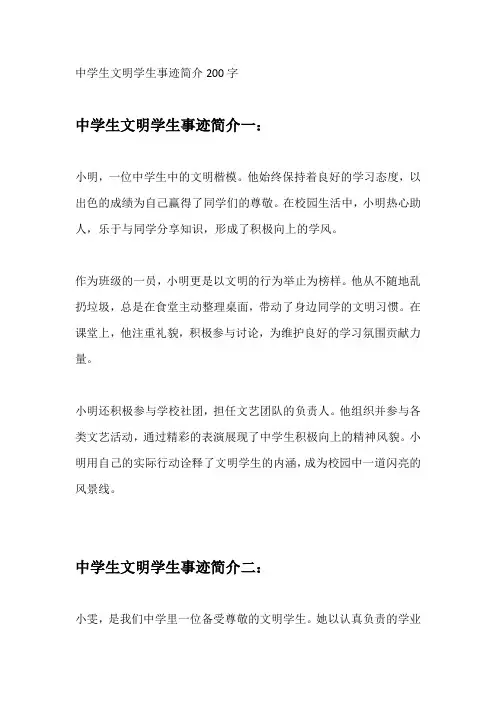 中学生文明学生事迹简介 200 字

中学生文明学生事迹简介一：

小明，一位中学生中的文明楷模。他始终保持着良好的学习态度，以出色的成绩为自己赢得了同学们的尊敬。在校园生活中，小明热心助人，乐于与同学分享知识，形成了积极向上的学风。

作为班级的一员，小明更是以文明的行为举止为榜样。他从不随地乱扔垃圾，总是在食堂主动整理桌面，带动了身边同学的文明习惯。在课堂上，他注重礼貌，积极参与讨论，为维护良好的学习氛围贡献力量。

小明还积极参与学校社团，担任文艺团队的负责人。他组织并参与各类文艺活动，通过精彩的表演展现了中学生积极向上的精神风貌。小明用自己的实际行动诠释了文明学生的内涵，成为校园中一道闪亮的风景线。

中学生文明学生事迹简介二：

小雯，是我们中学里一位备受尊敬的文明学生。她以认真负责的学业